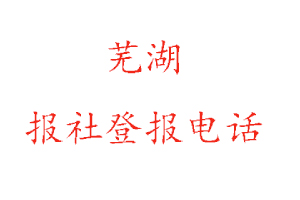 芜湖

报社登报电话